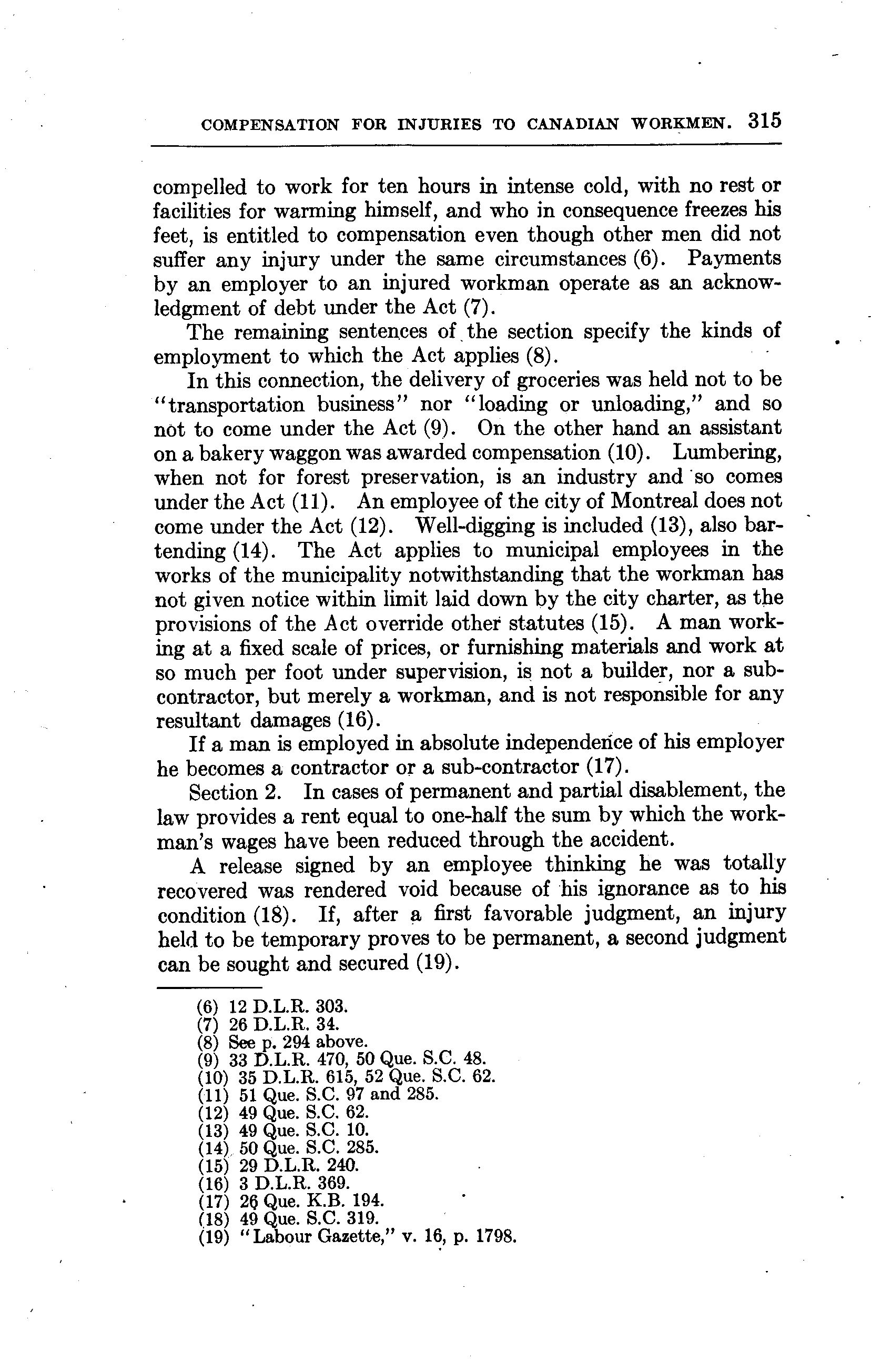 COMPENSATION FOR INJURIES TO CANADIAN WORKMEN. 315

compelled to work for ten hours in intense cold, with no rest or facilities for warming himself, and who in consequence freezes his feet, is entitled to compensation even though other men did not suffer any injury under the same circumstances (6). Payments by an employer to an injured workman operate as an acknowledgment of debt under the Act (7).

The remaining sentences of the section specify the kinds of employment to which the Act applies (8).

In this connection, the delivery of groceries was held not to be "transportation business" nor "loading or unloading," and so not to come under the Act (9). On the other hand an assistant on a bakery waggon was awarded compensation (10). Lumbering, when not for forest preservation, is an industry and so comes under the Act (11). An employee of the city of Montreal does not come under the Act (12). Well-digging is included (13), also bartending (14). The Act applies to municipal employees in the works of the municipality notwithstanding that the workman has not given notice within limit laid down by the city charter, as the provisions of the Act override other statutes (15). A man working at a fixed scale of prices, or furnishing materials and work at so much per foot under supervision, is not a builder, nor a subcontractor, but merely a workman, and is not responsible for any resultant damages (16).

If a man is employed in absolute independence of his employer he becomes a contractor or a sub-contractor (17).

Section 2. In cases of permanent and partial disablement, the law provides a rent equal to one-half the sum by which the workman's wages have been reduced through the accident.

A release signed by an employee thinking he was totally recovered was rendered void because of his ignorance as to his condition (18). If, after a first favorable judgment, an injury held to be temporary proves to be permanent, a second judgment can be sought and secured (19).

(6) 12 D.L.R. 303.
(7) 26 D.L.R. 34.
(8) See p. 294 above.
(9) 33 D.L.R. 470, 50 Que. S.C. 48.
(10) 35 D.L.R. 615, 52 Que. S.C. 62.
(11) 51 Que. S.C. 97 and 285.
(12) 49 Que. S.C. 62.
(13) 49 Que. S.C. 10.
(14) 50 Que. S.C. 285.
(15) 29 D.L.R. 240.
(16) 3 D.L.R. 369.
(17) 26 Que. K.B. 194.
(18) 49 Que. S.C. 319.
(19) "Labour Gazette," v. 16, p. 1798.